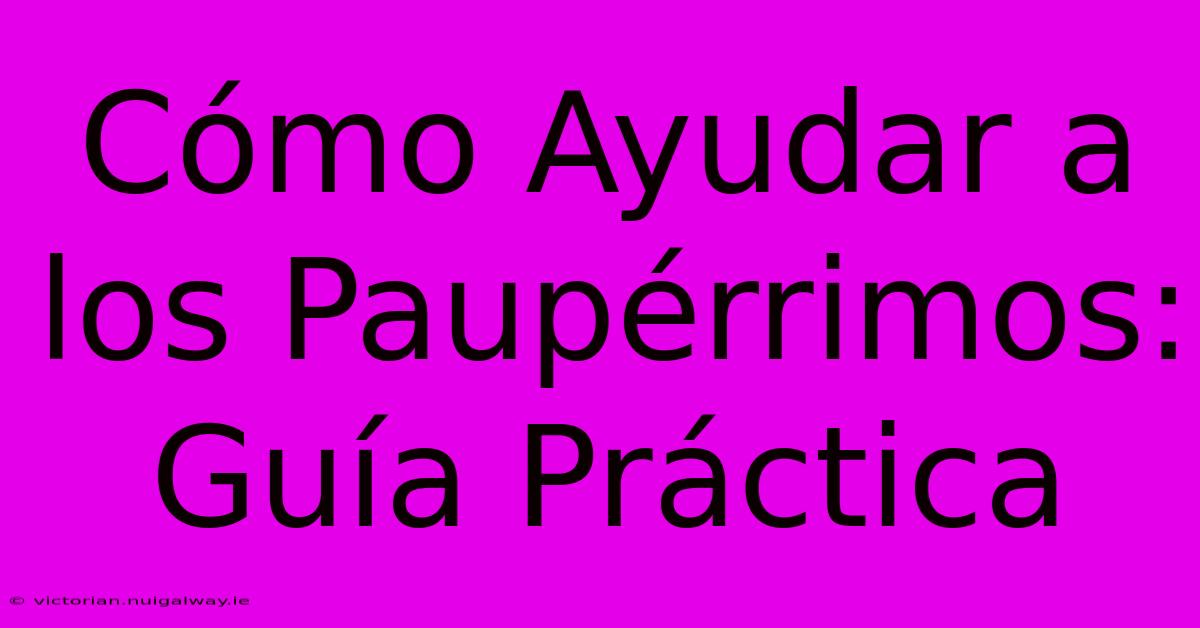 Cómo Ayudar a los Paupérrimos: Guía Práctica

© victorian.nuigalway.ie